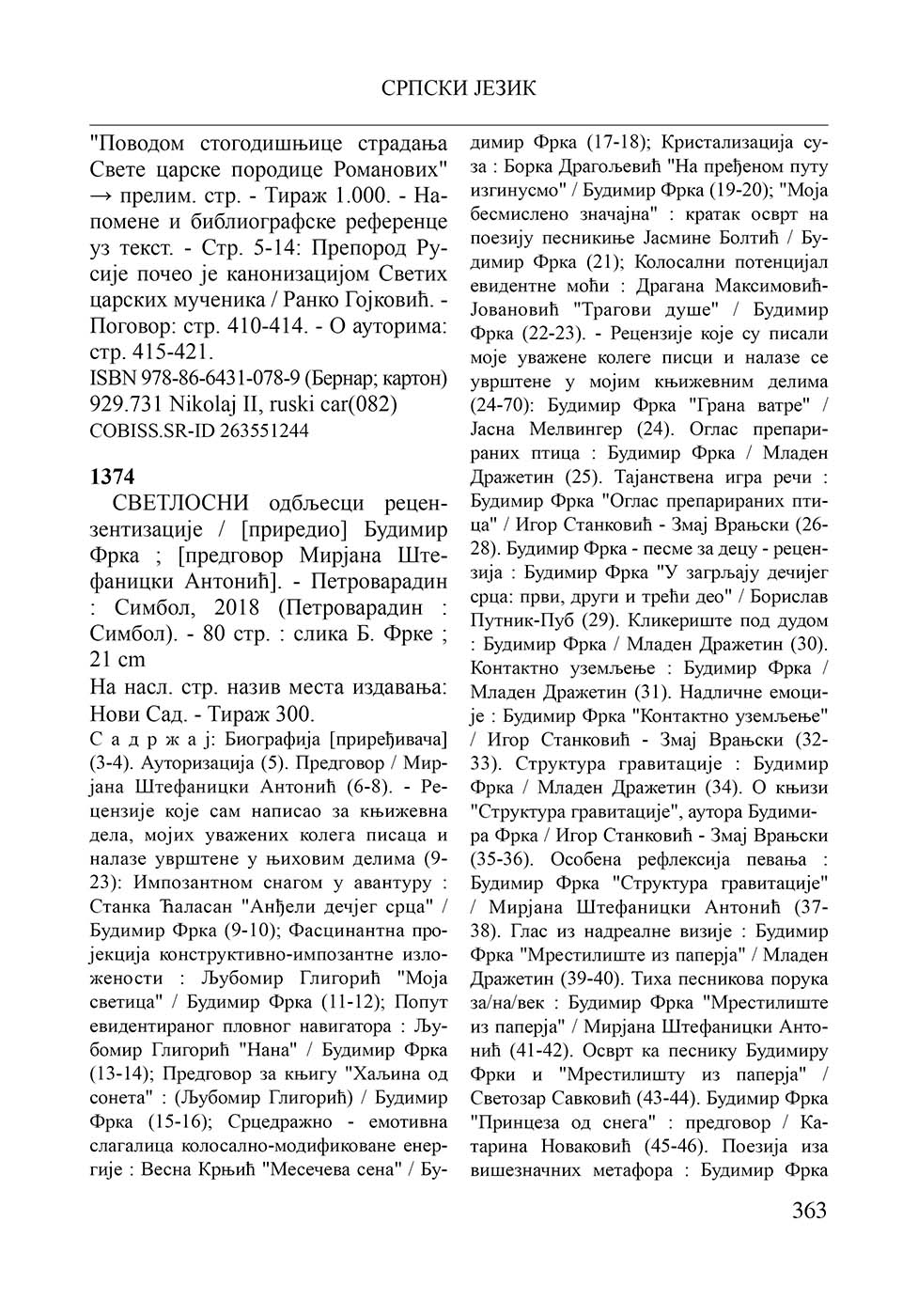 СРПСКИ ЈЕЗИК

"Поводом стогодишњице страдања Свете царске породице Романових" → прелим. стр. - Тираж 1.000. - Напомене и библиографске референце уз текст. - Стр. 5-14: Препород Русије почео је канонизацијом Светих царских мученика / Ранко Гојковић. - Поговор: стр. 410-414. - О ауторима: стр. 415-421.
ISBN 978-86-6431-078-9 (Бернар; картон)
929.731 Nikolaj II, ruski car(082)
COBISS.SR-ID 263551244

1374
СВЕТЛОСНИ одбљесци рецензентизације / [приредио] Будимир Фрка ; [предговор Мирјана Штефаницки Антонић]. - Петроварадин : Симбол, 2018 (Петроварадин : Симбол). - 80 стр. : слика Б. Фрке ; 21 cm
На насл. стр. назив места издавања: Нови Сад. - Тираж 300.
С а д р ж а ј: Биографија [приређивача] (3-4). Ауторизација (5). Предговор / Мирјана Штефаницки Антонић (6-8). - Рецензије које сам написао за књижевна дела, мојих уважених колега писаца и налазе уврштене у њиховим делима (9-23): Импозантном снагом у авантуру : Станка Ћаласан "Анђели дечјег срца" / Будимир Фрка (9-10); Фасцинантна пројекција конструктивно-импозантне изложености : Љубомир Глигорић "Моја светица" / Будимир Фрка (11-12); Попут евидентираног пловног навигатора : Љубомир Глигорић "Нана" / Будимир Фрка (13-14); Предговор за књигу "Хаљина од сонета" : (Љубомир Глигорић) / Будимир Фрка (15-16); Срцедражно - емотивна слагалица колосално-модификоване енергије : Весна Крњић "Месечева сена" / Будимир Фрка (17-18); Кристализација суза : Борка Драгољевић "На пређеном путу изгинусмо" / Будимир Фрка (19-20); "Моја бесмислено значајна" : кратак осврт на поезију песникиње Јасмине Болтић / Будимир Фрка (21); Колосални потенцијал евидентне моћи : Драгана Максимовић-Јовановић "Трагови душе" / Будимир Фрка (22-23). - Рецензије које су писали моје уважене колеге писци и налазе се уврштене у мојим књижевним делима (24-70): Будимир Фрка "Грана ватре" / Јасна Мелвингер (24). Оглас препарираних птица : Будимир Фрка / Младен Дражетин (25). Тајанствена игра речи : Будимир Фрка "Оглас препарираних птица" / Игор Станковић - Змај Врањски (26-28). Будимир Фрка - песме за децу - рецензија : Будимир Фрка "У загрљају дечијег срца: први, други и трећи део" / Борислав Путник-Пуб (29). Кликериште под дудом : Будимир Фрка / Младен Дражетин (30). Контактно уземљење : Будимир Фрка / Младен Дражетин (31). Надличне емоције : Будимир Фрка "Контактно уземљење" / Игор Станковић - Змај Врањски (32-33). Структура гравитације : Будимир Фрка / Младен Дражетин (34). О књизи "Структура гравитације", аутора Будимира Фрка / Игор Станковић - Змај Врањски (35-36). Особена рефлексија певања : Будимир Фрка "Структура гравитације" / Мирјана Штефаницки Антонић (37-38). Глас из надреалне визије : Будимир Фрка "Мрестилиште из паперја" / Младен Дражетин (39-40). Тиха песникова порука за/на/век : Будимир Фрка "Мрестилиште из паперја" / Мирјана Штефаницки Антонић (41-42). Осврт ка песнику Будимиру Фрки и "Мрестилишту из паперја" / Светозар Савковић (43-44). Будимир Фрка "Принцеза од снега" : предговор / Катарина Новаковић (45-46). Поезија иза вишезначних метафора : Будимир Фрка

363